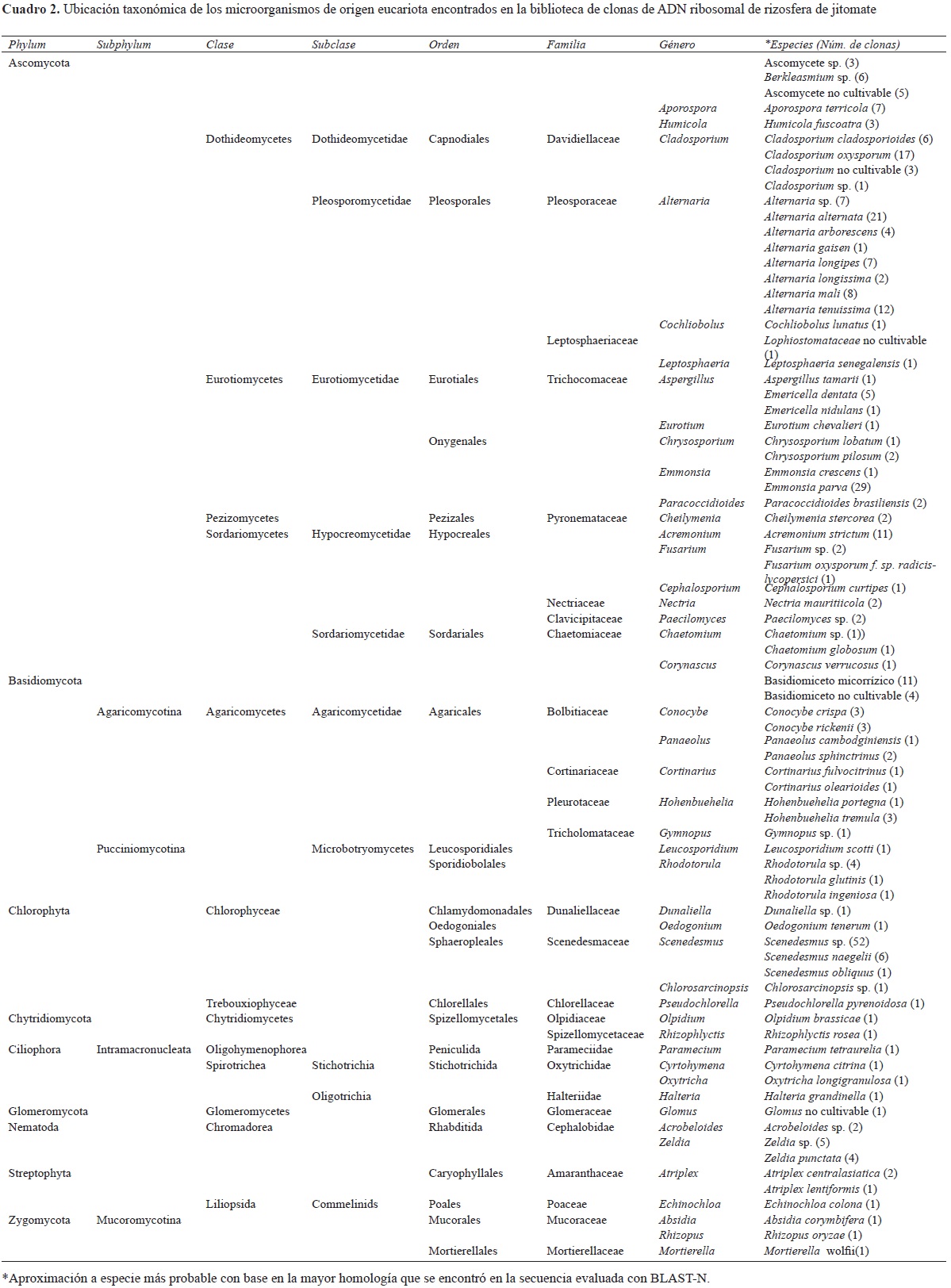 **Cuadro 2.** Ubicación taxonómica de los microorganismos de origen eucariota encontrados en la biblioteca de clonas de ADN ribosomal de rizosfera de jitomate

| Phylum | Subphylum | Clase | Subclase | Orden | Familia | Género | *Especies (Núm. de clonas) |
|---|---|---|---|---|---|---|---|
| Ascomycota | | | | | | | Ascomycete sp. (3) |
| | | | | | | | Berkleasmium sp. (6) |
| | | | | | | | Ascomycete no cultivable (5) |
| | | | | | | Aporospora | Aporospora terricola (7) |
| | | | | | | Humicola | Humicola fuscoatra (3) |
| | | Dothideomycetes | Dothideomycetidae | Capnodiales | Davidiellaceae | Cladosporium | Cladosporium cladosporioides (6) |
| | | | | | | | Cladosporium oxysporum (17) |
| | | | | | | | Cladosporium no cultivable (3) |
| | | | | | | | Cladosporium sp. (1) |
| | | | Pleosporomycetidae | Pleosporales | Pleosporaceae | Alternaria | Alternaria sp. (7) |
| | | | | | | | Alternaria alternata (21) |
| | | | | | | | Alternaria arborescens (4) |
| | | | | | | | Alternaria gaisen (1) |
| | | | | | | | Alternaria longipes (7) |
| | | | | | | | Alternaria longissima (2) |
| | | | | | | | Alternaria mali (8) |
| | | | | | | | Alternaria tenuissima (12) |
| | | | | | | Cochliobolus | Cochliobolus lunatus (1) |
| | | | | | Leptosphaeriaceae | | Lophiostomataceae no cultivable (1) |
| | | | | | | Leptosphaeria | Leptosphaeria senegalensis (1) |
| | | Eurotiomycetes | Eurotiomycetidae | Eurotiales | Trichocomaceae | Aspergillus | Aspergillus tamarii (1) |
| | | | | | | | Emericella dentata (5) |
| | | | | | | | Emericella nidulans (1) |
| | | | | | | Eurotium | Eurotium chevalieri (1) |
| | | | | Onygenales | | Chrysosporium | Chrysosporium lobatum (1) |
| | | | | | | | Chrysosporium pilosum (2) |
| | | | | | | Emmonsia | Emmonsia crescens (1) |
| | | | | | | | Emmonsia parva (29) |
| | | | | | | Paracoccidioides | Paracoccidioides brasiliensis (2) |
| | | Pezizomycetes | | Pezizales | Pyronemataceae | Cheilymenia | Cheilymenia stercorea (2) |
| | | Sordariomycetes | Hypocreomycetidae | Hypocreales | | Acremonium | Acremonium strictum (11) |
| | | | | | | Fusarium | Fusarium sp. (2) |
| | | | | | | | Fusarium oxysporum f. sp. radicis-lycopersici (1) |
| | | | | | | Cephalosporium | Cephalosporium curtipes (1) |
| | | | | | Nectriaceae | Nectria | Nectria mauritiicola (2) |
| | | | | | Clavicipitaceae | Paecilomyces | Paecilomyces sp. (2) |
| | | | Sordariomycetidae | Sordariales | Chaetomiaceae | Chaetomium | Chaetomium sp. (1)) |
| | | | | | | | Chaetomium globosum (1) |
| | | | | | | Corynascus | Corynascus verrucosus (1) |
| Basidiomycota | | | | | | | Basidiomiceto micorrízico (11) |
| | | | | | | | Basidiomiceto no cultivable (4) |
| | Agaricomycotina | Agaricomycetes | Agaricomycetidae | Agaricales | Bolbitiaceae | Conocybe | Conocybe crispa (3) |
| | | | | | | | Conocybe rickenii (3) |
| | | | | | | Panaeolus | Panaeolus cambodginiensis (1) |
| | | | | | | | Panaeolus sphinctrinus (2) |
| | | | | | Cortinariaceae | Cortinarius | Cortinarius fulvocitrinus (1) |
| | | | | | | | Cortinarius olearioides (1) |
| | | | | | Pleurotaceae | Hohenbuehelia | Hohenbuehelia portegna (1) |
| | | | | | | | Hohenbuehelia tremula (3) |
| | | | | | Tricholomataceae | Gymnopus | Gymnopus sp. (1) |
| | Pucciniomycotina | | Microbotryomycetes | Leucosporidiales | | Leucosporidium | Leucosporidium scotti (1) |
| | | | | Sporidiobolales | | Rhodotorula | Rhodotorula sp. (4) |
| | | | | | | | Rhodotorula glutinis (1) |
| | | | | | | | Rhodotorula ingeniosa (1) |
| Chlorophyta | | Chlorophyceae | | Chlamydomonadales | Dunaliellaceae | Dunaliella | Dunaliella sp. (1) |
| | | | | Oedogoniales | | Oedogonium | Oedogonium tenerum (1) |
| | | | | Sphaeropleales | Scenedesmaceae | Scenedesmus | Scenedesmus sp. (52) |
| | | | | | | | Scenedesmus naegelii (6) |
| | | | | | | | Scenedesmus obliquus (1) |
| | | | | | | Chlorosarcinopsis | Chlorosarcinopsis sp. (1) |
| | | Trebouxiophyceae | | Chlorellales | Chlorellaceae | Pseudochlorella | Pseudochlorella pyrenoidosa (1) |
| Chytridiomycota | | Chytridiomycetes | | Spizellomycetales | Olpidiaceae | Olpidium | Olpidium brassicae (1) |
| | | | | | Spizellomycetaceae | Rhizophlyctis | Rhizophlyctis rosea (1) |
| Ciliophora | Intramacronucleata | Oligohymenophorea | | Peniculida | Parameciidae | Paramecium | Paramecium tetraurelia (1) |
| | | Spirotrichea | Stichotrichia | Stichotrichida | Oxytrichidae | Cyrtohymena | Cyrtohymena citrina (1) |
| | | | | | | Oxytricha | Oxytricha longigranulosa (1) |
| | | | Oligotrichia | | Halteriidae | Halteria | Halteria grandinella (1) |
| Glomeromycota | | Glomeromycetes | | Glomerales | Glomeraceae | Glomus | Glomus no cultivable (1) |
| Nematoda | | Chromadorea | | Rhabditida | Cephalobidae | Acrobeloides | Acrobeloides sp. (2) |
| | | | | | | Zeldia | Zeldia sp. (5) |
| | | | | | | | Zeldia punctata (4) |
| Streptophyta | | | | Caryophyllales | Amaranthaceae | Atriplex | Atriplex centralasiatica (2) |
| | | | | | | | Atriplex lentiformis (1) |
| | | Liliopsida | Commelinids | Poales | Poaceae | Echinochloa | Echinochloa colona (1) |
| Zygomycota | Mucoromycotina | | | Mucorales | Mucoraceae | Absidia | Absidia corymbifera (1) |
| | | | | | | Rhizopus | Rhizopus oryzae (1) |
| | | | | Mortierellales | Mortierellaceae | Mortierella | Mortierella wolfii(1) |

*Aproximación a especie más probable con base en la mayor homología que se encontró en la secuencia evaluada con BLAST-N.